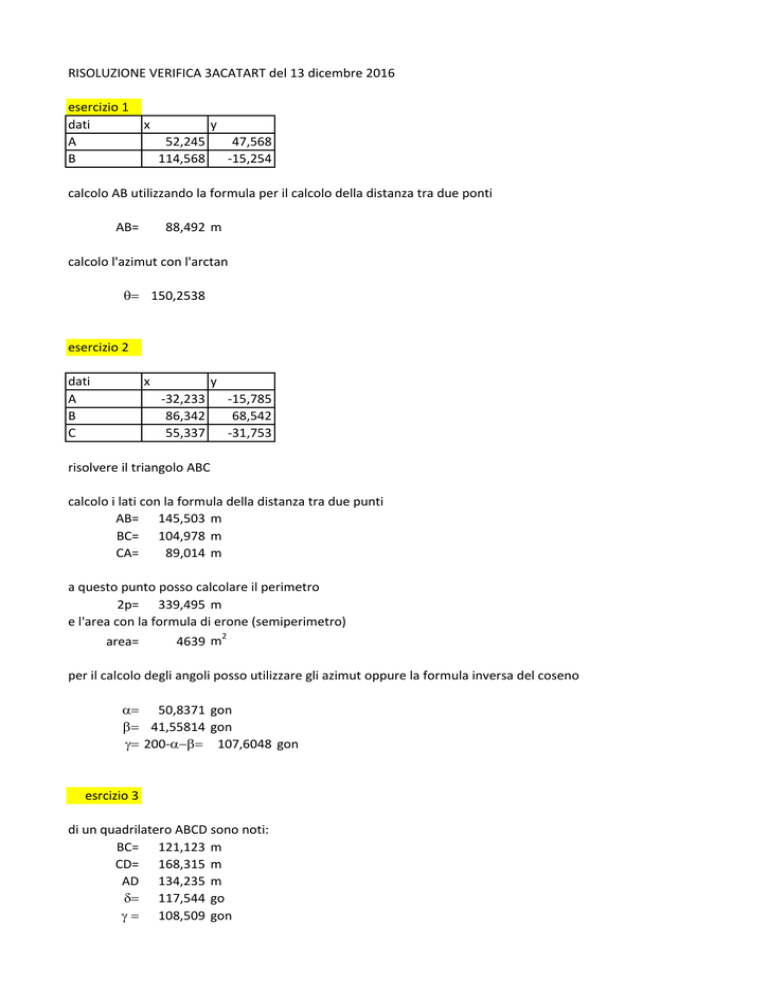 RISOLUZIONE VERIFICA 3ACATART del 13 dicembre 2016

esercizio 1

| dati | x | y |
|---|---|---|
| A | 52,245 | 47,568 |
| B | 114,568 | -15,254 |

calcolo AB utilizzando la formula per il calcolo della distanza tra due ponti

AB= 88,492 m

calcolo l'azimut con l'arctan

$\theta=$ 150,2538

esercizio 2

| dati | x | y |
|---|---|---|
| A | -32,233 | -15,785 |
| B | 86,342 | 68,542 |
| C | 55,337 | -31,753 |

risolvere il triangolo ABC

calcolo i lati con la formula della distanza tra due punti
AB= 145,503 m
BC= 104,978 m
CA= 89,014 m

a questo punto posso calcolare il perimetro
2p= 339,495 m
e l'area con la formula di erone (semiperimetro)
area= 4639 $m^2$

per il calcolo degli angoli posso utilizzare gli azimut oppure la formula inversa del coseno

$\alpha=$ 50,8371 gon
$\beta=$ 41,55814 gon
$\gamma=$ 200-$\alpha-\beta=$ 107,6048 gon

esrcizio 3

di un quadrilatero ABCD sono noti:
BC= 121,123 m
CD= 168,315 m
AD 134,235 m
$\delta=$ 117,544 go
$\gamma=$ 108,509 gon